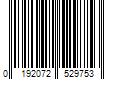 0 192072 529753